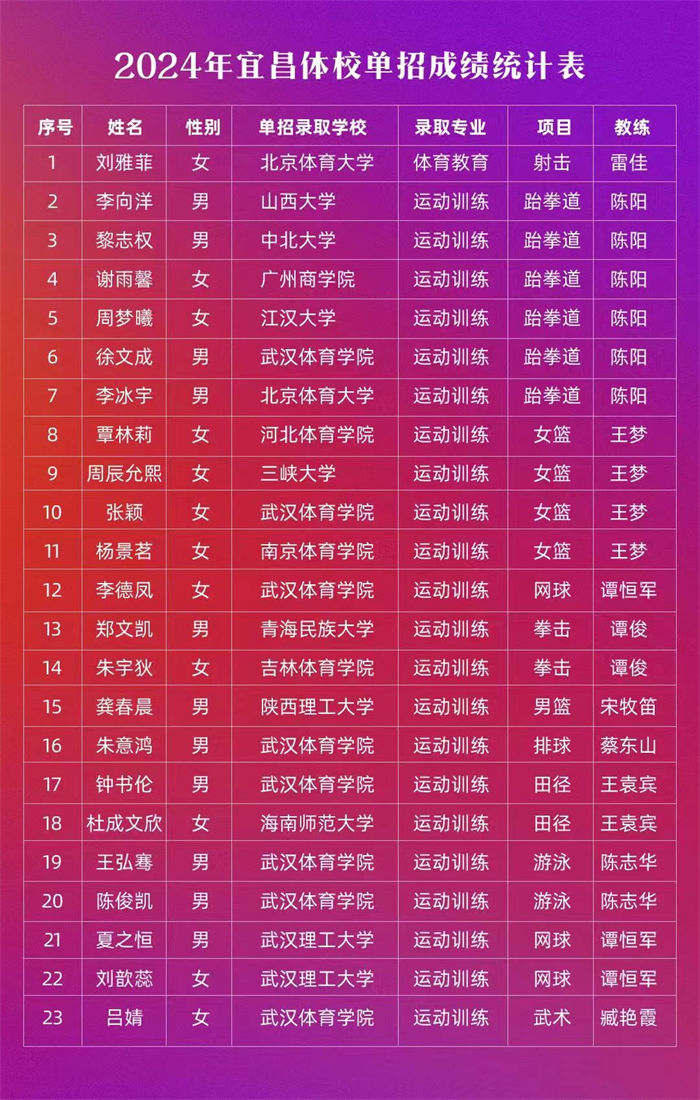 2024年宜昌体校单招成绩统计表

| 序号 | 姓名 | 性别 | 单招录取学校 | 录取专业 | 项目 | 教练 |
|---|---|---|---|---|---|---|
| 1 | 刘雅菲 | 女 | 北京体育大学 | 体育教育 | 射击 | 雷佳 |
| 2 | 李向洋 | 男 | 山西大学 | 运动训练 | 跆拳道 | 陈阳 |
| 3 | 黎志权 | 男 | 中北大学 | 运动训练 | 跆拳道 | 陈阳 |
| 4 | 谢雨馨 | 女 | 广州商学院 | 运动训练 | 跆拳道 | 陈阳 |
| 5 | 周梦曦 | 女 | 江汉大学 | 运动训练 | 跆拳道 | 陈阳 |
| 6 | 徐文成 | 男 | 武汉体育学院 | 运动训练 | 跆拳道 | 陈阳 |
| 7 | 李冰宇 | 男 | 北京体育大学 | 运动训练 | 跆拳道 | 陈阳 |
| 8 | 覃林莉 | 女 | 河北体育学院 | 运动训练 | 女篮 | 王梦 |
| 9 | 周辰允熙 | 女 | 三峡大学 | 运动训练 | 女篮 | 王梦 |
| 10 | 张颖 | 女 | 武汉体育学院 | 运动训练 | 女篮 | 王梦 |
| 11 | 杨景茗 | 女 | 南京体育学院 | 运动训练 | 女篮 | 王梦 |
| 12 | 李德凤 | 女 | 武汉体育学院 | 运动训练 | 网球 | 谭恒军 |
| 13 | 郑文凯 | 男 | 青海民族大学 | 运动训练 | 拳击 | 谭俊 |
| 14 | 朱宇狄 | 女 | 吉林体育学院 | 运动训练 | 拳击 | 谭俊 |
| 15 | 龚春晨 | 男 | 陕西理工大学 | 运动训练 | 男篮 | 宋牧笛 |
| 16 | 朱意鸿 | 男 | 武汉体育学院 | 运动训练 | 排球 | 蔡东山 |
| 17 | 钟书伦 | 男 | 武汉体育学院 | 运动训练 | 田径 | 王袁宾 |
| 18 | 杜成文欣 | 女 | 海南师范大学 | 运动训练 | 田径 | 王袁宾 |
| 19 | 王弘骞 | 男 | 武汉体育学院 | 运动训练 | 游泳 | 陈志华 |
| 20 | 陈俊凯 | 男 | 武汉体育学院 | 运动训练 | 游泳 | 陈志华 |
| 21 | 夏之恒 | 男 | 武汉理工大学 | 运动训练 | 网球 | 谭恒军 |
| 22 | 刘歆蕊 | 女 | 武汉理工大学 | 运动训练 | 网球 | 谭恒军 |
| 23 | 吕婧 | 女 | 武汉体育学院 | 运动训练 | 武术 | 臧艳霞 |